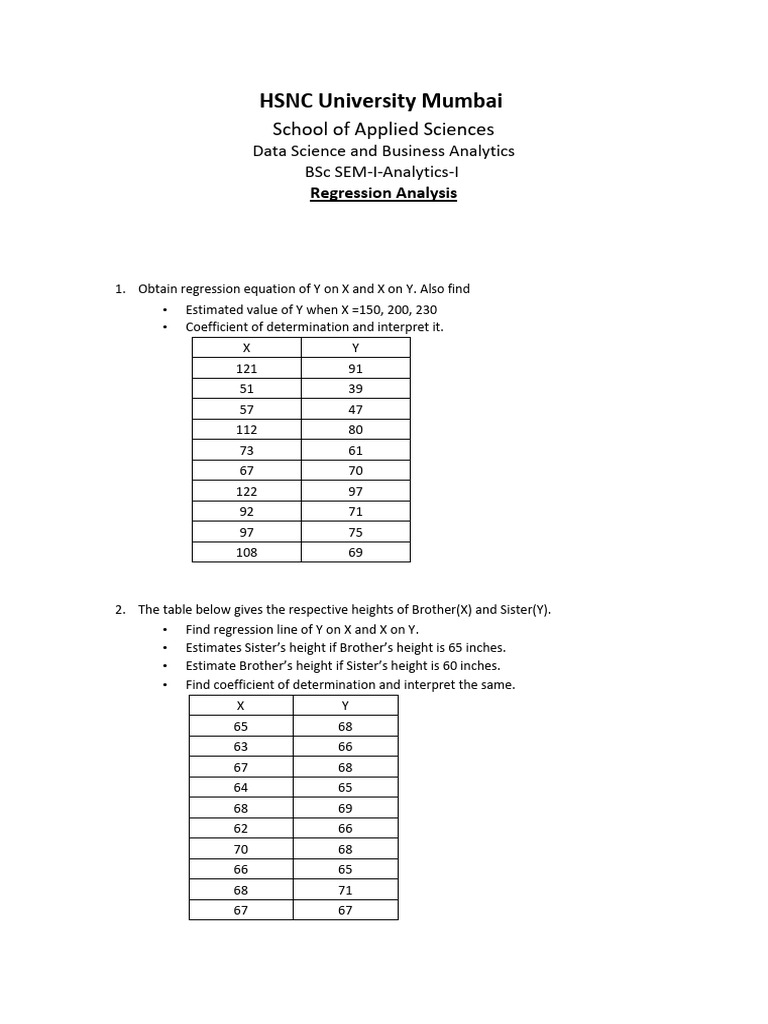 HSNC University Mumbai
School of Applied Sciences
Data Science and Business Analytics
BSc SEM-I-Analytics-I
Regression Analysis

1. Obtain regression equation of Y on X and X on Y. Also find
• Estimated value of Y when X =150, 200, 230
• Coefficient of determination and interpret it.

| X | Y |
|---|---|
| 121 | 91 |
| 51 | 39 |
| 57 | 47 |
| 112 | 80 |
| 73 | 61 |
| 67 | 70 |
| 122 | 97 |
| 92 | 71 |
| 97 | 75 |
| 108 | 69 |

2. The table below gives the respective heights of Brother(X) and Sister(Y).
• Find regression line of Y on X and X on Y.
• Estimates Sister's height if Brother's height is 65 inches.
• Estimate Brother's height if Sister's height is 60 inches.
• Find coefficient of determination and interpret the same.

| X | Y |
|---|---|
| 65 | 68 |
| 63 | 66 |
| 67 | 68 |
| 64 | 65 |
| 68 | 69 |
| 62 | 66 |
| 70 | 68 |
| 66 | 65 |
| 68 | 71 |
| 67 | 67 |